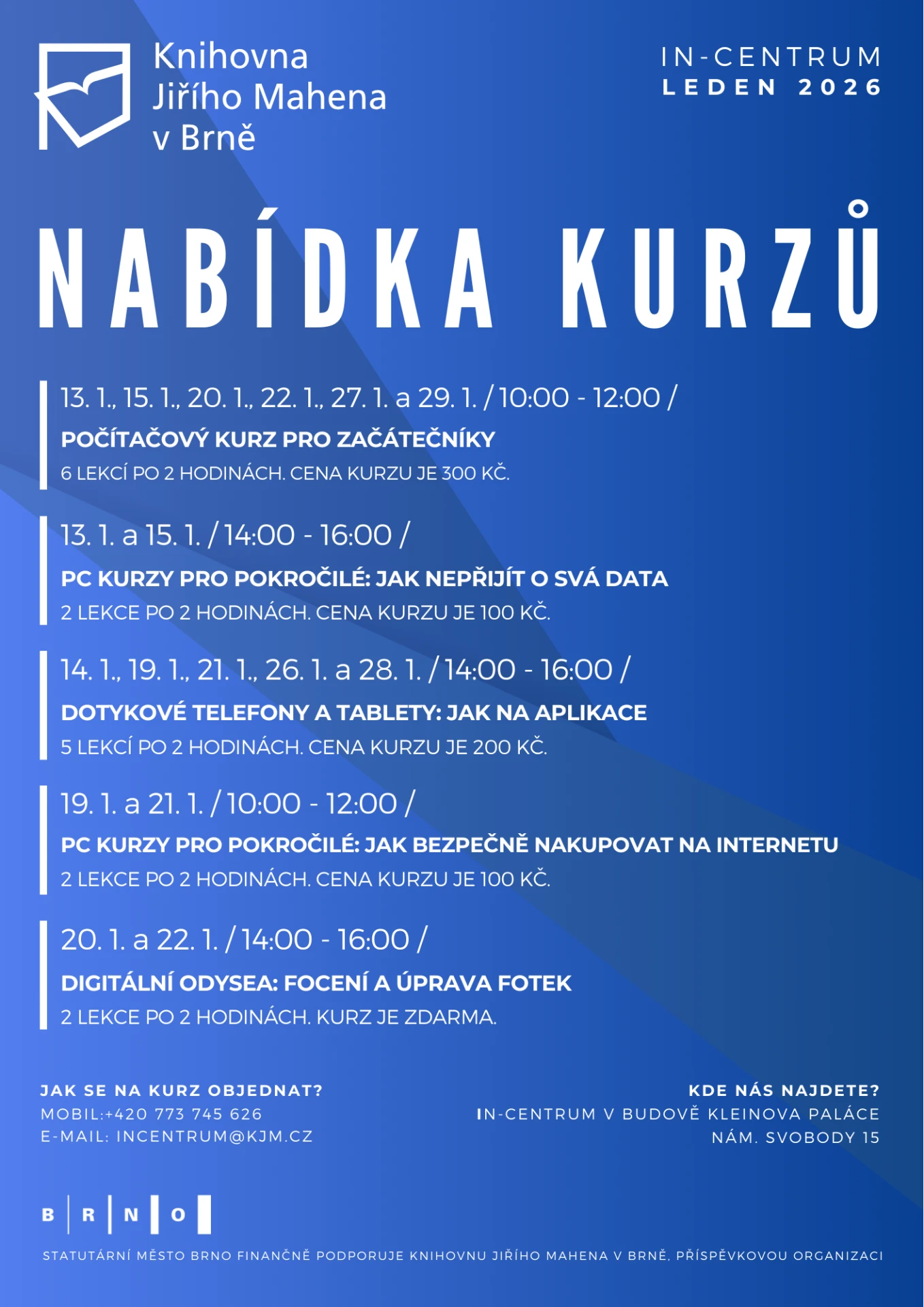 Knihovna
Jiřího Mahena
v Brně

IN-CENTRUM
LEDEN 2026

NABÍDKA KURZŮ

13. 1., 15. 1., 20. 1., 22. 1., 27. 1. a 29. 1. / 10:00 - 12:00 /
POČÍTAČOVÝ KURZ PRO ZAČÁTEČNÍKY
6 LEKCÍ PO 2 HODINÁCH. CENA KURZU JE 300 KČ.

13. 1. a 15. 1. / 14:00 - 16:00 /
PC KURZY PRO POKROČILÉ: JAK NEPŘIJÍT O SVÁ DATA
2 LEKCE PO 2 HODINÁCH. CENA KURZU JE 100 KČ.

14. 1., 19. 1., 21. 1., 26. 1. a 28. 1. / 14:00 - 16:00 /
DOTYKOVÉ TELEFONY A TABLETY: JAK NA APLIKACE
5 LEKCÍ PO 2 HODINÁCH. CENA KURZU JE 200 KČ.

19. 1. a 21. 1. / 10:00 - 12:00 /
PC KURZY PRO POKROČILÉ: JAK BEZPEČNĚ NAKUPOVAT NA INTERNETU
2 LEKCE PO 2 HODINÁCH. CENA KURZU JE 100 KČ.

20. 1. a 22. 1. / 14:00 - 16:00 /
DIGITÁLNÍ ODYSEA: FOCENÍ A ÚPRAVA FOTEK
2 LEKCE PO 2 HODINÁCH. KURZ JE ZDARMA.

JAK SE NA KURZ OBJEDNAT?
MOBIL:+420 773 745 626
E-MAIL: INCENTRUM@KJM.CZ

KDE NÁS NAJDETE?
IN-CENTRUM V BUDOVĚ KLEINOVA PALÁCE
NÁM. SVOBODY 15

B R N O

STATUTÁRNÍ MĚSTO BRNO FINANČNĚ PODPORUJE KNIHOVNU JIŘÍHO MAHENA V BRNĚ, PŘÍSPĚVKOVOU ORGANIZACI